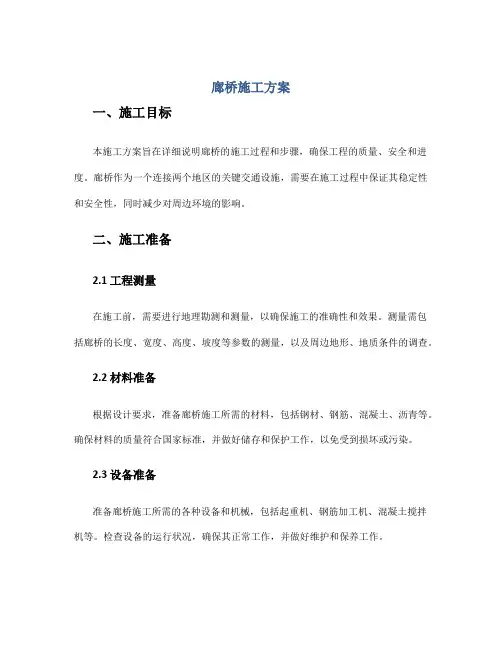 廊桥施工方案

一、施工目标

本施工方案旨在详细说明廊桥的施工过程和步骤，确保工程的质量、安全和进度。廊桥作为一个连接两个地区的关键交通设施，需要在施工过程中保证其稳定性和安全性，同时减少对周边环境的影响。

二、施工准备

2.1 工程测量

在施工前，需要进行地理勘测和测量，以确保施工的准确性和效果。测量需包括廊桥的长度、宽度、高度、坡度等参数的测量，以及周边地形、地质条件的调查。

2.2 材料准备

根据设计要求，准备廊桥施工所需的材料，包括钢材、钢筋、混凝土、沥青等。确保材料的质量符合国家标准，并做好储存和保护工作，以免受到损坏或污染。

2.3 设备准备

准备廊桥施工所需的各种设备和机械，包括起重机、钢筋加工机、混凝土搅拌机等。检查设备的运行状况，确保其正常工作，并做好维护和保养工作。